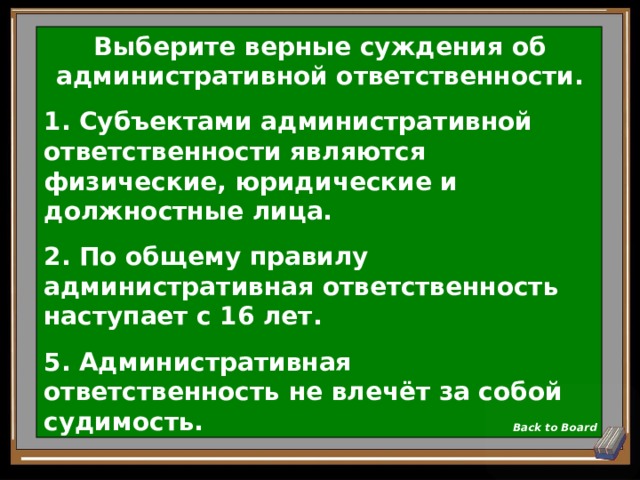 Выберите верные суждения об административной ответственности.

1. Субъектами административной ответственности являются физические, юридические и должностные лица.

2. По общему правилу административная ответственность наступает с 16 лет.

5. Административная ответственность не влечёт за собой судимость.

Back to Board